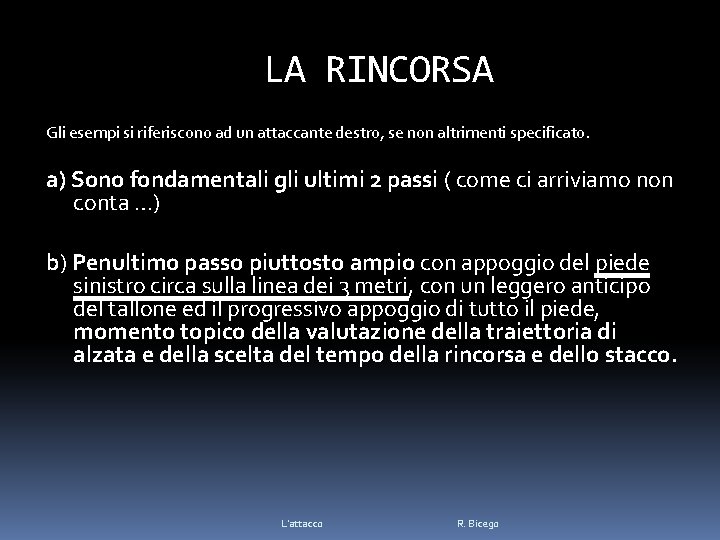 LA RINCORSA

Gli esempi si riferiscono ad un attaccante destro, se non altrimenti specificato.

a) Sono fondamentali gli ultimi 2 passi ( come ci arriviamo non conta ...)

b) Penultimo passo piuttosto ampio con appoggio del piede sinistro circa sulla linea dei 3 metri, con un leggero anticipo del tallone ed il progressivo appoggio di tutto il piede, momento topico della valutazione della traiettoria di alzata e della scelta del tempo della rincorsa e dello stacco.

L'attacco R. Bicego